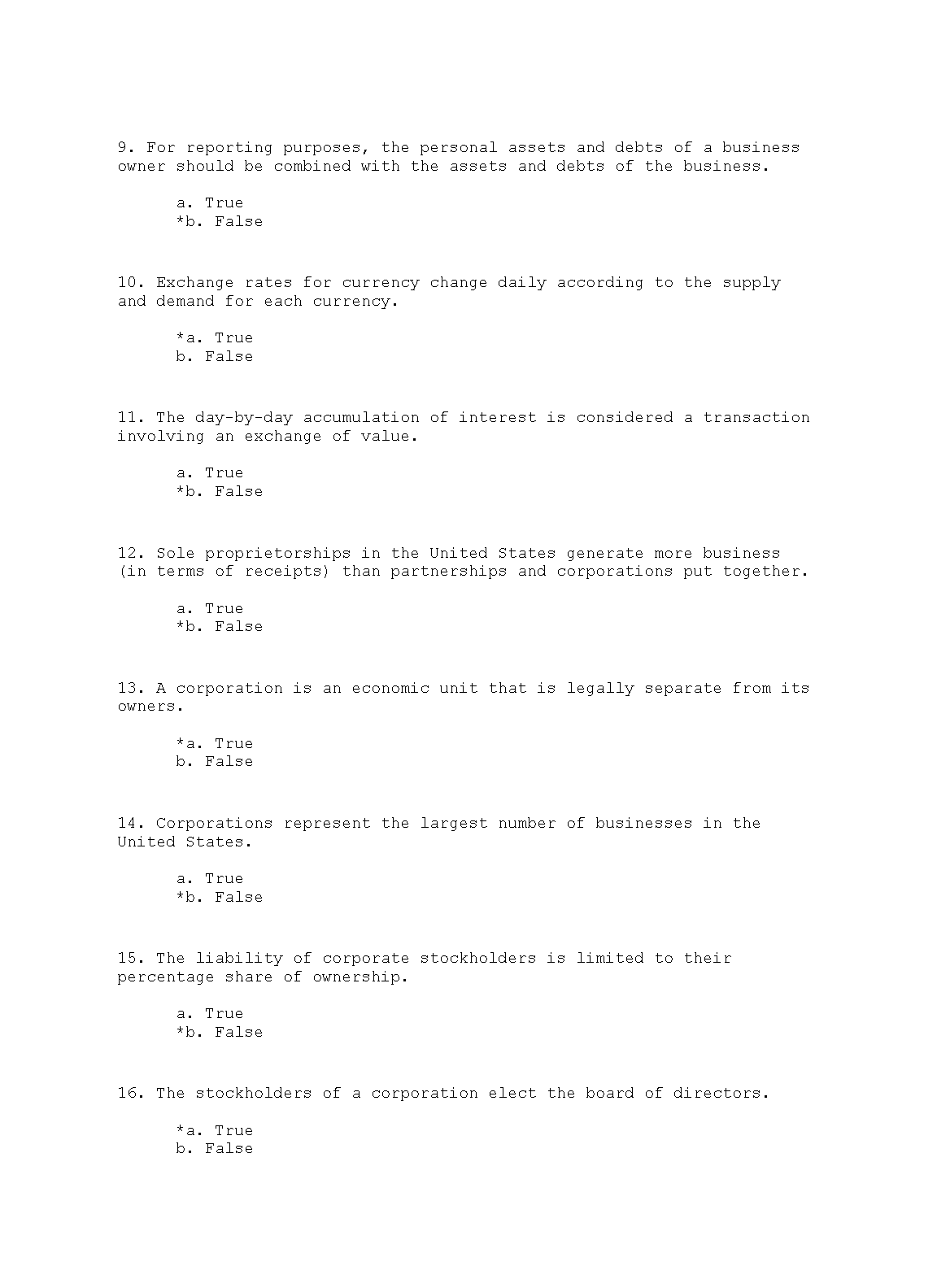 9. For reporting purposes, the personal assets and debts of a business owner should be combined with the assets and debts of the business.

a. True
*b. False

10. Exchange rates for currency change daily according to the supply and demand for each currency.

*a. True
b. False

11. The day-by-day accumulation of interest is considered a transaction involving an exchange of value.

a. True
*b. False

12. Sole proprietorships in the United States generate more business (in terms of receipts) than partnerships and corporations put together.

a. True
*b. False

13. A corporation is an economic unit that is legally separate from its owners.

*a. True
b. False

14. Corporations represent the largest number of businesses in the United States.

a. True
*b. False

15. The liability of corporate stockholders is limited to their percentage share of ownership.

a. True
*b. False

16. The stockholders of a corporation elect the board of directors.

*a. True
b. False